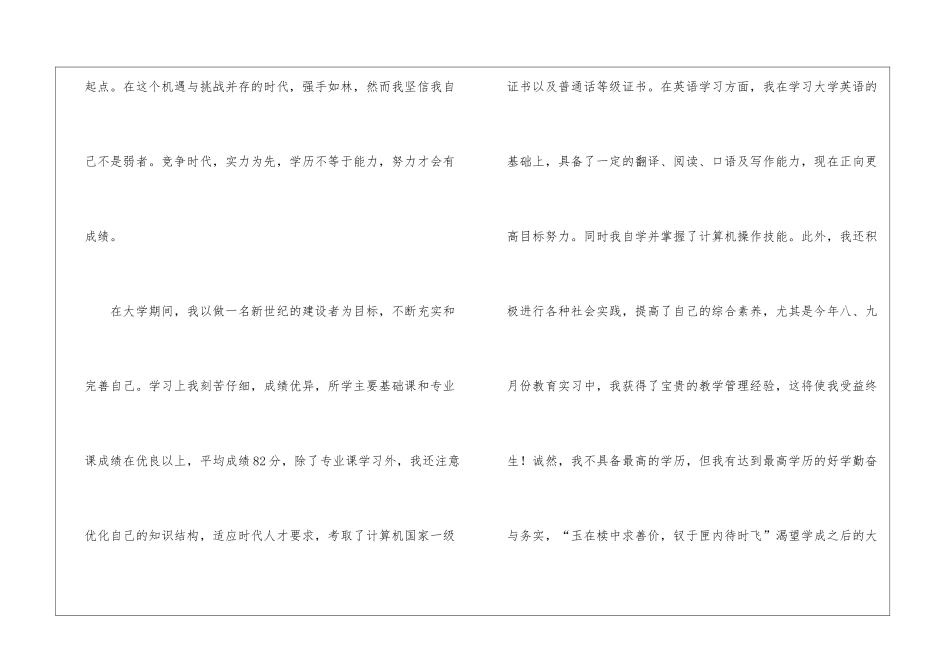 起点。在这个机遇与挑战并存的时代，强手如林，然而我坚信我自己不是弱者。竞争时代，实力为先，学历不等于能力，努力才会有成绩。

在大学期间，我以做一名新世纪的建设者为目标，不断充实和完善自己。学习上我刻苦仔细，成绩优异，所学主要基础课和专业课成绩在优良以上，平均成绩82分，除了专业课学习外，我还注意优化自己的知识结构，适应时代人才要求，考取了计算机国家一级证书以及普通话等级证书。在英语学习方面，我在学习大学英语的基础上，具备了一定的翻译、阅读、口语及写作能力，现在正向更高目标努力。同时我自学并掌握了计算机操作技能。此外，我还积极进行各种社会实践，提高了自己的综合素养，尤其是今年八、九月份教育实习中，我获得了宝贵的教学管理经验，这将使我受益终生！诚然，我不具备最高的学历，但我有达到最高学历的好学勤奋与务实，“玉在椟中求善价，钗于匣内待时飞”渴望学成之后的大